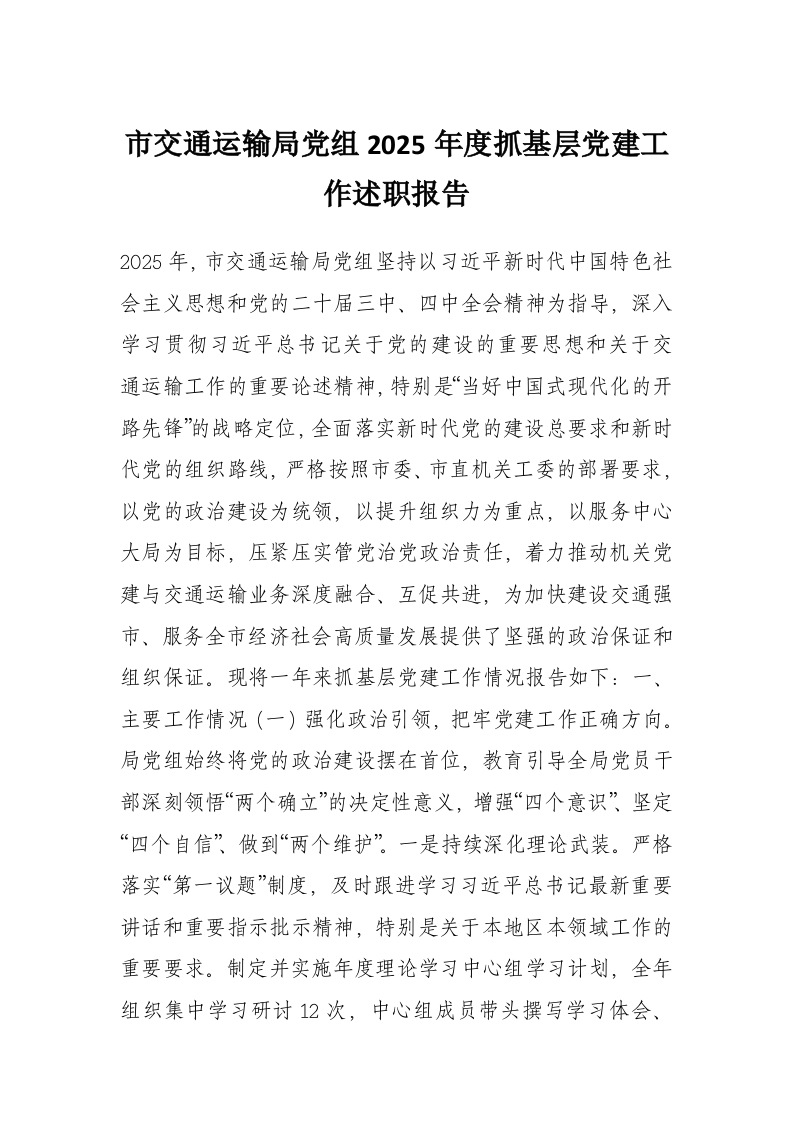 市交通运输局党组 2025 年度抓基层党建工作述职报告

2025 年，市交通运输局党组坚持以习近平新时代中国特色社会主义思想和党的二十届三中、四中全会精神为指导，深入学习贯彻习近平总书记关于党的建设的重要思想和关于交通运输工作的重要论述精神，特别是“当好中国式现代化的开路先锋”的战略定位，全面落实新时代党的建设总要求和新时代党的组织路线，严格按照市委、市直机关工委的部署要求，以党的政治建设为统领，以提升组织力为重点，以服务中心大局为目标，压紧压实管党治党政治责任，着力推动机关党建与交通运输业务深度融合、互促共进，为加快建设交通强市、服务全市经济社会高质量发展提供了坚强的政治保证和组织保证。现将一年来抓基层党建工作情况报告如下：一、主要工作情况（一）强化政治引领，把牢党建工作正确方向。局党组始终将党的政治建设摆在首位，教育引导全局党员干部深刻领悟“两个确立”的决定性意义，增强“四个意识”、坚定“四个自信”、做到“两个维护”。一是持续深化理论武装。严格落实“第一议题”制度，及时跟进学习习近平总书记最新重要讲话和重要指示批示精神，特别是关于本地区本领域工作的重要要求。制定并实施年度理论学习中心组学习计划，全年组织集中学习研讨 12 次，中心组成员带头撰写学习体会、